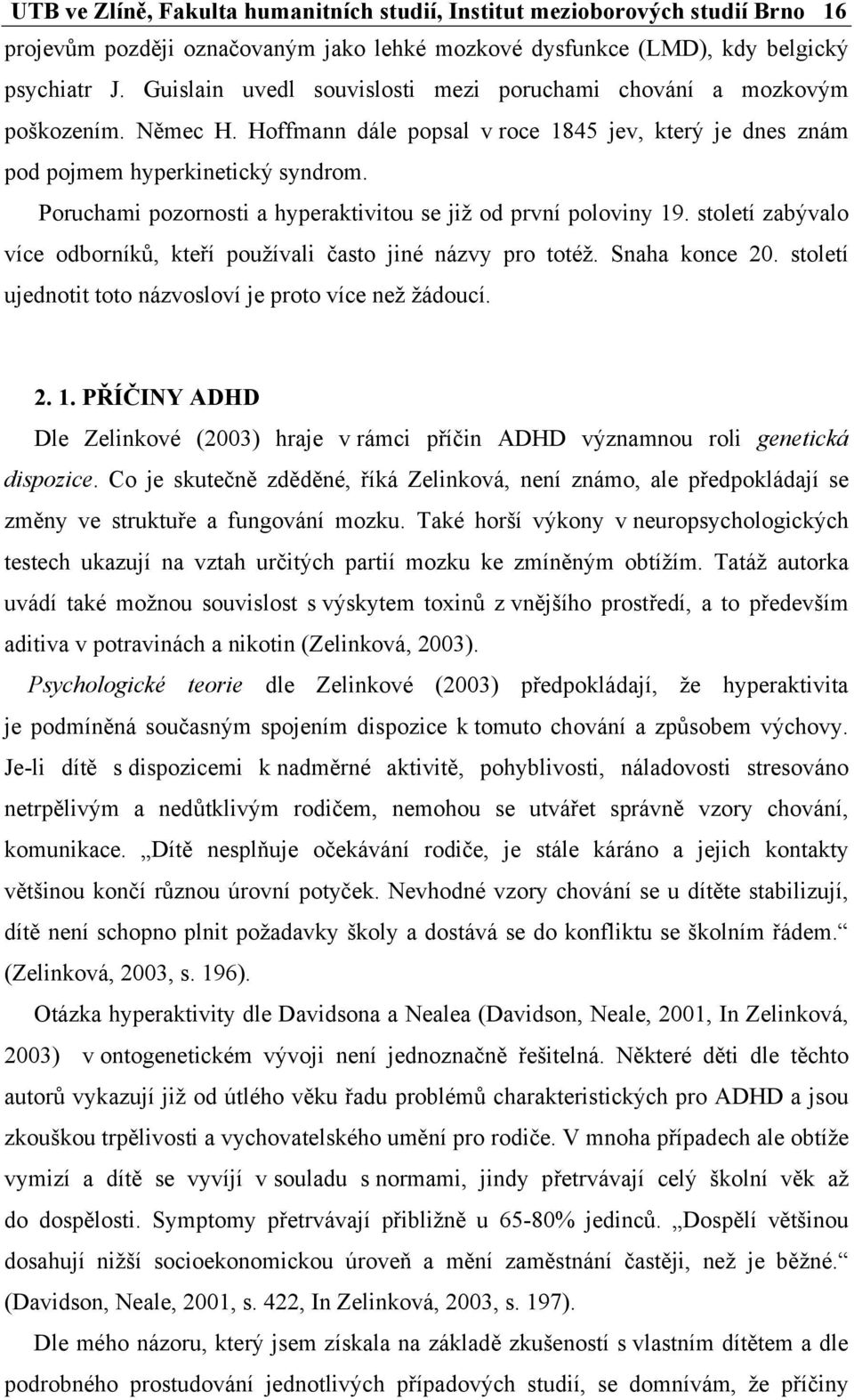 UTB ve Zlíně, Fakulta humanitních studií, Institut mezioborových studií Brno 16

projevům později označovaným jako lehké mozkové dysfunkce (LMD), kdy belgický psychiatr J. Guislain uvedl souvislosti mezi poruchami chování a mozkovým poškozením. Němec H. Hoffmann dále popsal v roce 1845 jev, který je dnes znám pod pojmem hyperkinetický syndrom.

Poruchami pozornosti a hyperaktivitou se již od první poloviny 19. století zabývalo více odborníků, kteří používali často jiné názvy pro totéž. Snaha konce 20. století ujednotit toto názvosloví je proto více než žádoucí.

2. 1. PŘÍČINY ADHD

Dle Zelinkové (2003) hraje v rámci příčin ADHD významnou roli genetická dispozice. Co je skutečně zděděné, říká Zelinková, není známo, ale předpokládají se změny ve struktuře a fungování mozku. Také horší výkony v neuropsychologických testech ukazují na vztah určitých partií mozku ke zmíněným obtížím. Tatáž autorka uvádí také možnou souvislost s výskytem toxinů z vnějšího prostředí, a to především aditiva v potravinách a nikotin (Zelinková, 2003).

Psychologické teorie dle Zelinkové (2003) předpokládají, že hyperaktivita je podmíněná současným spojením dispozice k tomuto chování a způsobem výchovy. Je-li dítě s dispozicemi k nadměrné aktivitě, pohyblivosti, náladovosti stresováno netrpělivým a nedůtklivým rodičem, nemohou se utvářet správně vzory chování, komunikace. „Dítě nesplňuje očekávání rodiče, je stále káráno a jejich kontakty většinou končí různou úrovní potyček. Nevhodné vzory chování se u dítěte stabilizují, dítě není schopno plnit požadavky školy a dostává se do konfliktu se školním řádem.“ (Zelinková, 2003, s. 196).

Otázka hyperaktivity dle Davidsona a Nealea (Davidson, Neale, 2001, In Zelinková, 2003) v ontogenetickém vývoji není jednoznačně řešitelná. Některé děti dle těchto autorů vykazují již od útlého věku řadu problémů charakteristických pro ADHD a jsou zkouškou trpělivosti a vychovatelského umění pro rodiče. V mnoha případech ale obtíže vymizí a dítě se vyvíjí v souladu s normami, jindy přetrvávají celý školní věk až do dospělosti. Symptomy přetrvávají přibližně u 65-80% jedinců. „Dospělí většinou dosahují nižší socioekonomickou úroveň a mění zaměstnání častěji, než je běžné.“ (Davidson, Neale, 2001, s. 422, In Zelinková, 2003, s. 197).

Dle mého názoru, který jsem získala na základě zkušeností s vlastním dítětem a dle podrobného prostudování jednotlivých případových studií, se domnívám, že příčiny